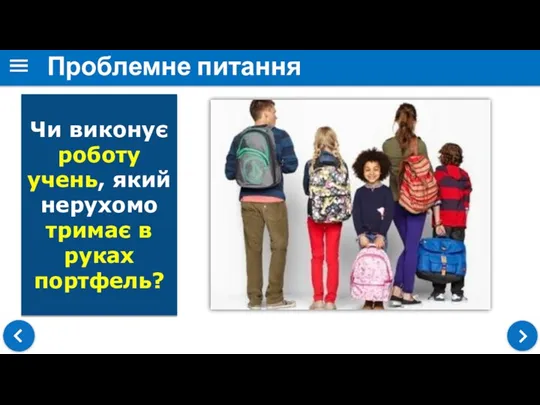 Проблемне питання

Чи виконує роботу учень, який нерухомо тримає в руках портфель?